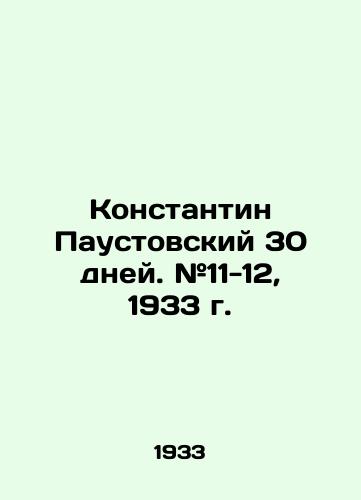 Константин Паустовский 30 дней. №11-12, 1933 г.

1933